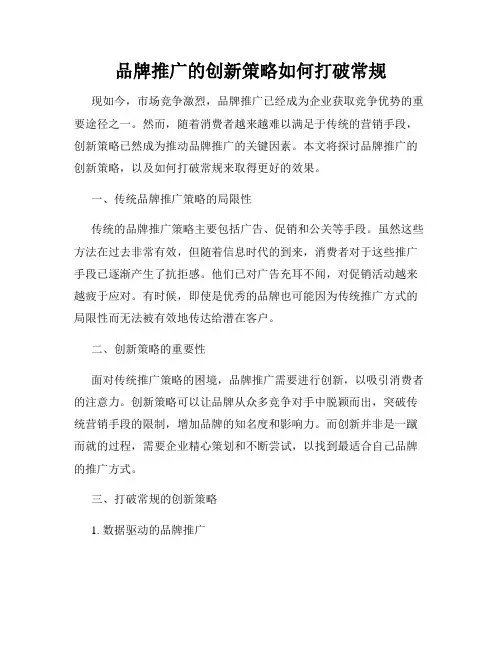 品牌推广的创新策略如何打破常规

现如今，市场竞争激烈，品牌推广已经成为企业获取竞争优势的重要途径之一。然而，随着消费者越来越难以满足于传统的营销手段，创新策略已然成为推动品牌推广的关键因素。本文将探讨品牌推广的创新策略，以及如何打破常规来取得更好的效果。

一、传统品牌推广策略的局限性

传统的品牌推广策略主要包括广告、促销和公关等手段。虽然这些方法在过去非常有效，但随着信息时代的到来，消费者对于这些推广手段已逐渐产生了抗拒感。他们已对广告充耳不闻，对促销活动越来越疲于应对。有时候，即使是优秀的品牌也可能因为传统推广方式的局限性而无法被有效地传达给潜在客户。

二、创新策略的重要性

面对传统推广策略的困境，品牌推广需要进行创新，以吸引消费者的注意力。创新策略可以让品牌从众多竞争对手中脱颖而出，突破传统营销手段的限制，增加品牌的知名度和影响力。而创新并非是一蹴而就的过程，需要企业精心策划和不断尝试，以找到最适合自己品牌的推广方式。

三、打破常规的创新策略

1. 数据驱动的品牌推广